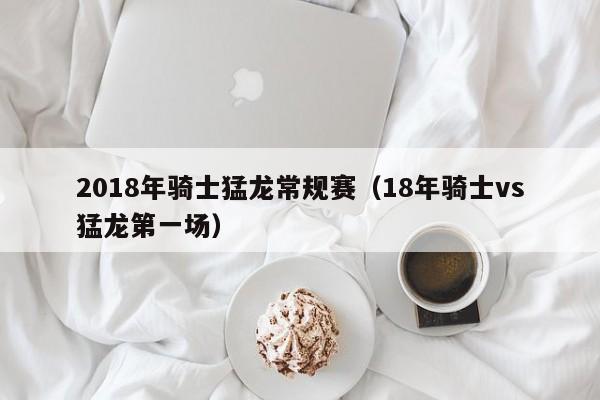 2018年骑士猛龙常规赛（18年骑士vs猛龙第一场）